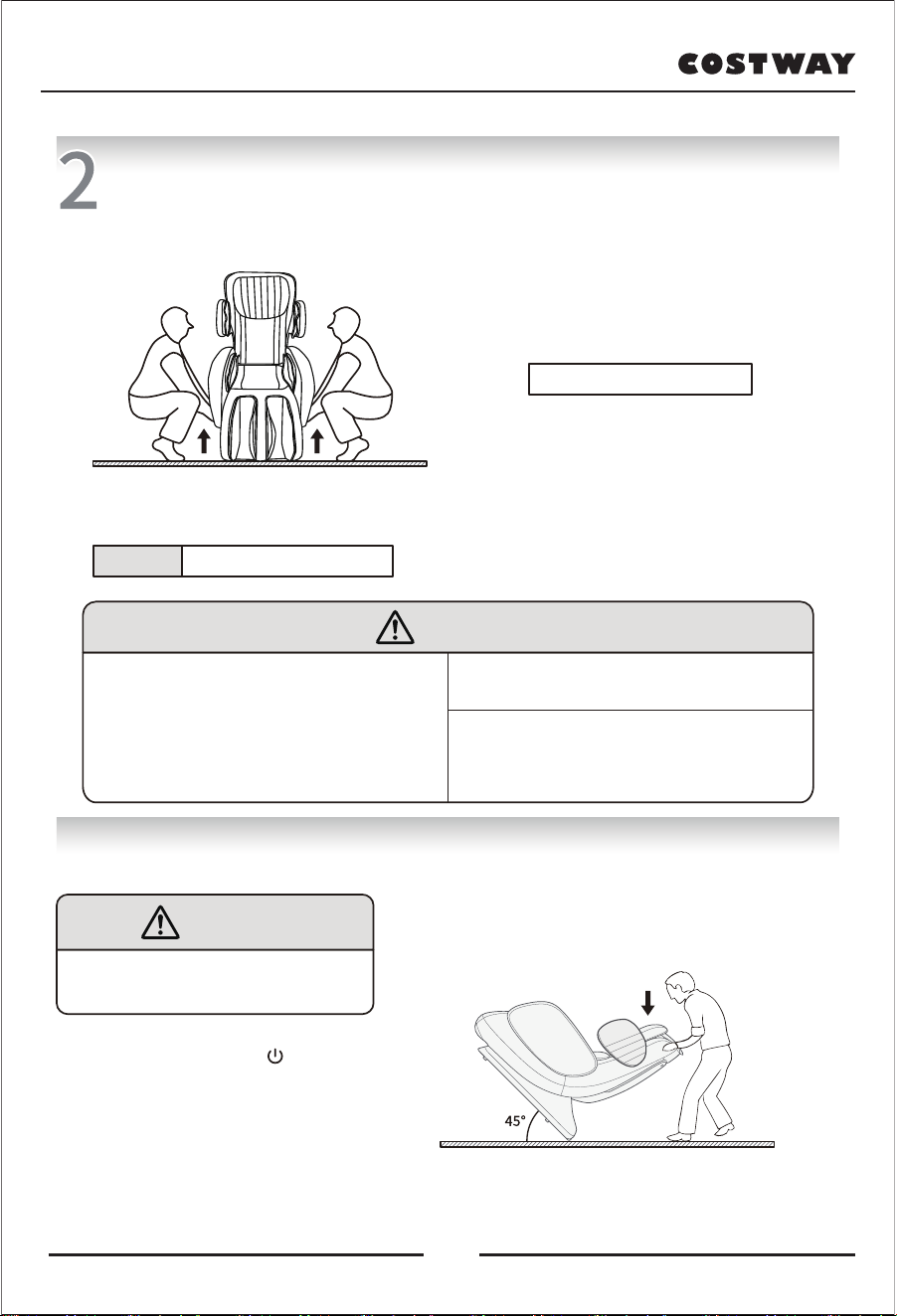 COSTWAY

2

45°